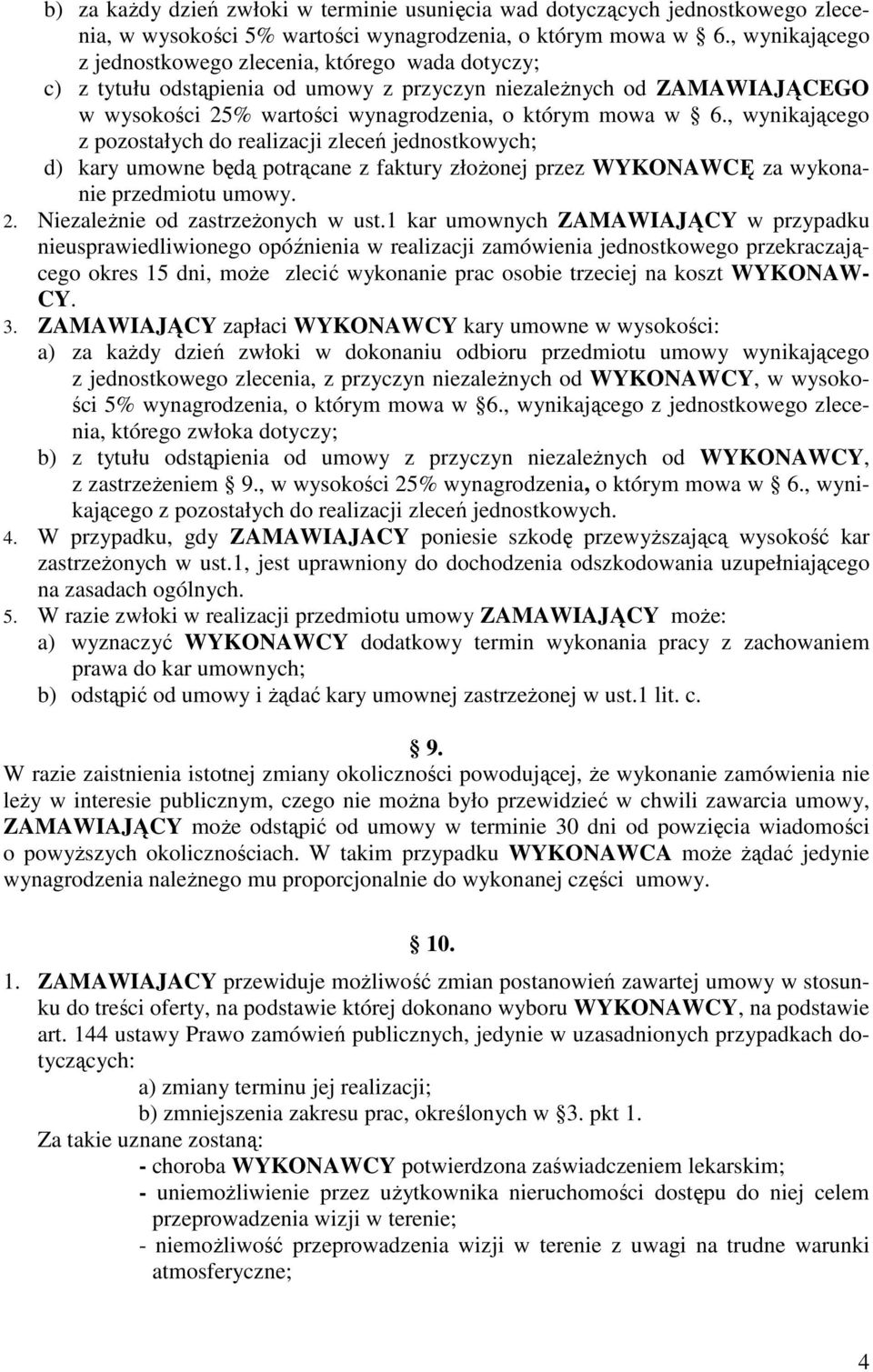 b) za każdy dzień zwłoki w terminie usunięcia wad dotyczących jednostkowego zlecenia, w wysokości 5% wartości wynagrodzenia, o którym mowa w § 6., wynikającego z jednostkowego zlecenia, którego wada dotyczy;
c) z tytułu odstąpienia od umowy z przyczyn niezależnych od ZAMAWIAJĄCEGO w wysokości 25% wartości wynagrodzenia, o którym mowa w § 6., wynikającego z pozostałych do realizacji zleceń jednostkowych;
d) kary umowne będą potrącane z faktury złożonej przez WYKONAWCĘ za wykonanie przedmiotu umowy.
2. Niezależnie od zastrzeżonych w ust.1 kar umownych ZAMAWIAJĄCY w przypadku nieusprawiedliwionego opóźnienia w realizacji zamówienia jednostkowego przekraczającego okres 15 dni, może zlecić wykonanie prac osobie trzeciej na koszt WYKONAWCY.
3. ZAMAWIAJĄCY zapłaci WYKONAWCY kary umowne w wysokości:
a) za każdy dzień zwłoki w dokonaniu odbioru przedmiotu umowy wynikającego z jednostkowego zlecenia, z przyczyn niezależnych od WYKONAWCY, w wysokości 5% wynagrodzenia, o którym mowa w §6., wynikającego z jednostkowego zlecenia, którego zwłoka dotyczy;
b) z tytułu odstąpienia od umowy z przyczyn niezależnych od WYKONAWCY, z zastrzeżeniem § 9., w wysokości 25% wynagrodzenia, o którym mowa w § 6., wynikającego z pozostałych do realizacji zleceń jednostkowych.
4. W przypadku, gdy ZAMAWIAJACY poniesie szkodę przewyższającą wysokość kar zastrzeżonych w ust.1, jest uprawniony do dochodzenia odszkodowania uzupełniającego na zasadach ogólnych.
5. W razie zwłoki w realizacji przedmiotu umowy ZAMAWIAJĄCY może:
a) wyznaczyć WYKONAWCY dodatkowy termin wykonania pracy z zachowaniem prawa do kar umownych;
b) odstąpić od umowy i żądać kary umownej zastrzeżonej w ust.1 lit. c.

§ 9.
W razie zaistnienia istotnej zmiany okoliczności powodującej, że wykonanie zamówienia nie leży w interesie publicznym, czego nie można było przewidzieć w chwili zawarcia umowy, ZAMAWIAJĄCY może odstąpić od umowy w terminie 30 dni od powzięcia wiadomości o powyższych okolicznościach. W takim przypadku WYKONAWCA może żądać jedynie wynagrodzenia należnego mu proporcjonalnie do wykonanej części umowy.

§ 10.
1. ZAMAWIAJACY przewiduje możliwość zmian postanowień zawartej umowy w stosunku do treści oferty, na podstawie której dokonano wyboru WYKONAWCY, na podstawie art. 144 ustawy Prawo zamówień publicznych, jedynie w uzasadnionych przypadkach dotyczących:
a) zmiany terminu jej realizacji;
b) zmniejszenia zakresu prac, określonych w §3. pkt 1.
Za takie uznane zostaną:
- choroba WYKONAWCY potwierdzona zaświadczeniem lekarskim;
- uniemożliwienie przez użytkownika nieruchomości dostępu do niej celem przeprowadzenia wizji w terenie;
- niemożliwość przeprowadzenia wizji w terenie z uwagi na trudne warunki atmosferyczne;

4